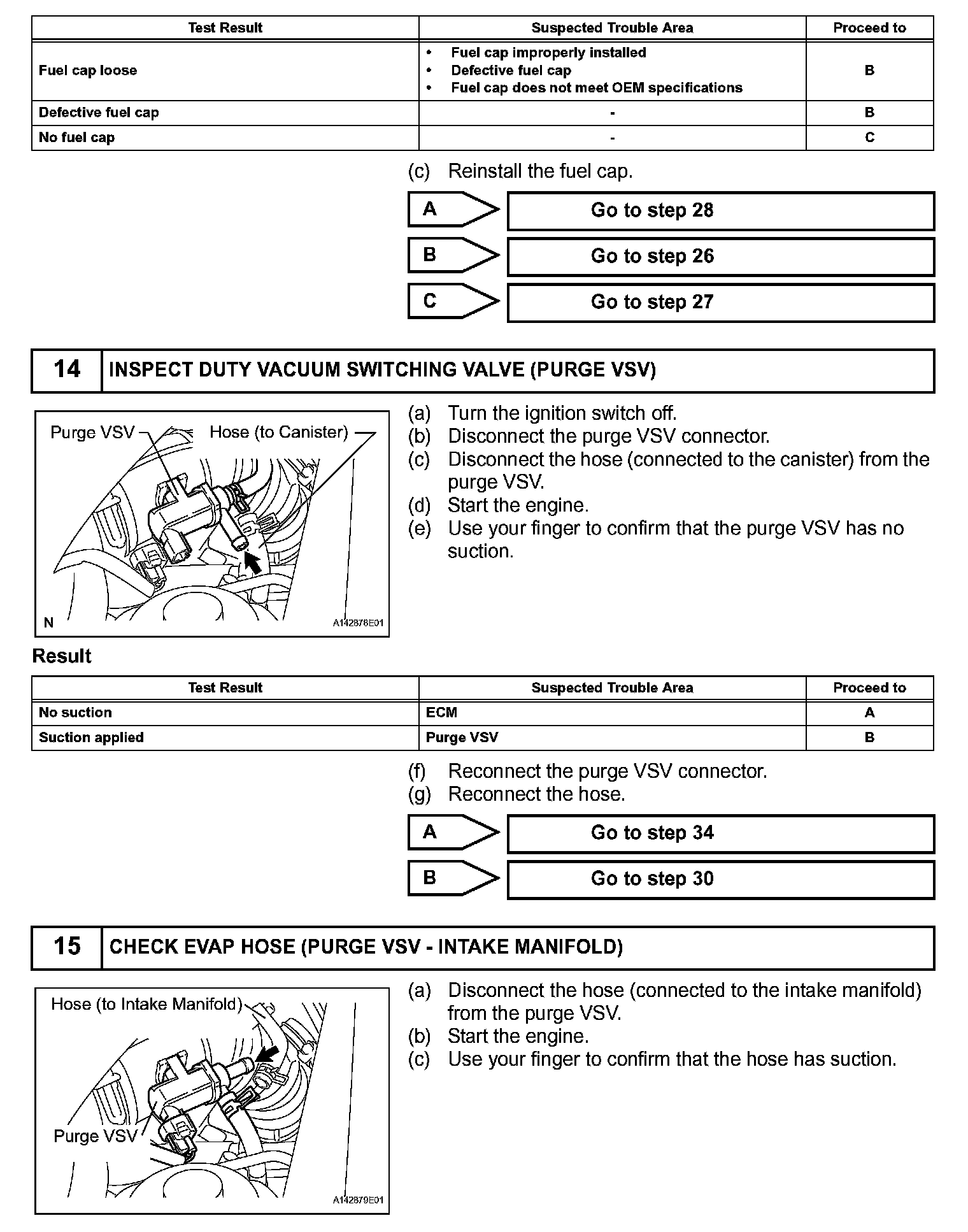 | Test Result | Suspected Trouble Area | Proceed to |
|---|---|---|
| Fuel cap loose | • Fuel cap improperly installed • Defective fuel cap • Fuel cap does not meet OEM specifications | B |
| Defective fuel cap | - | B |
| No fuel cap | - | C |

(c) Reinstall the fuel cap.

A Go to step 28

B Go to step 26

C Go to step 27

14 INSPECT DUTY VACUUM SWITCHING VALVE (PURGE VSV)

Purge VSV
Hose (to Canister)
N
A142878E01

(a) Turn the ignition switch off.
(b) Disconnect the purge VSV connector.
(c) Disconnect the hose (connected to the canister) from the purge VSV.
(d) Start the engine.
(e) Use your finger to confirm that the purge VSV has no suction.

Result

| Test Result | Suspected Trouble Area | Proceed to |
|---|---|---|
| No suction | ECM | A |
| Suction applied | Purge VSV | B |

(f) Reconnect the purge VSV connector.
(g) Reconnect the hose.

A Go to step 34

B Go to step 30

15 CHECK EVAP HOSE (PURGE VSV - INTAKE MANIFOLD)

Hose (to Intake Manifold)
Purge VSV
A142879E01

(a) Disconnect the hose (connected to the intake manifold) from the purge VSV.
(b) Start the engine.
(c) Use your finger to confirm that the hose has suction.